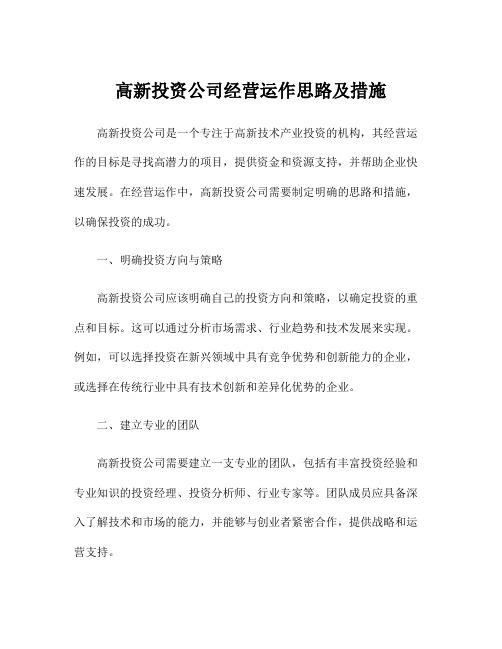 高新投资公司经营运作思路及措施

高新投资公司是一个专注于高新技术产业投资的机构，其经营运作的目标是寻找高潜力的项目，提供资金和资源支持，并帮助企业快速发展。在经营运作中，高新投资公司需要制定明确的思路和措施，以确保投资的成功。

一、明确投资方向与策略

高新投资公司应该明确自己的投资方向和策略，以确定投资的重点和目标。这可以通过分析市场需求、行业趋势和技术发展来实现。例如，可以选择投资在新兴领域中具有竞争优势和创新能力的企业，或选择在传统行业中具有技术创新和差异化优势的企业。

二、建立专业的团队

高新投资公司需要建立一支专业的团队，包括有丰富投资经验和专业知识的投资经理、投资分析师、行业专家等。团队成员应具备深入了解技术和市场的能力，并能够与创业者紧密合作，提供战略和运营支持。